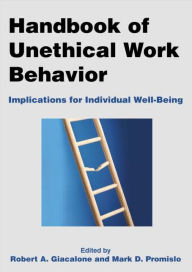 Handbook of Unethical Work Behavior

Implications for Individual Well-Being

Edited by
Robert A. Giacalone and Mark D. Promislo